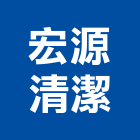 宏源
清潔